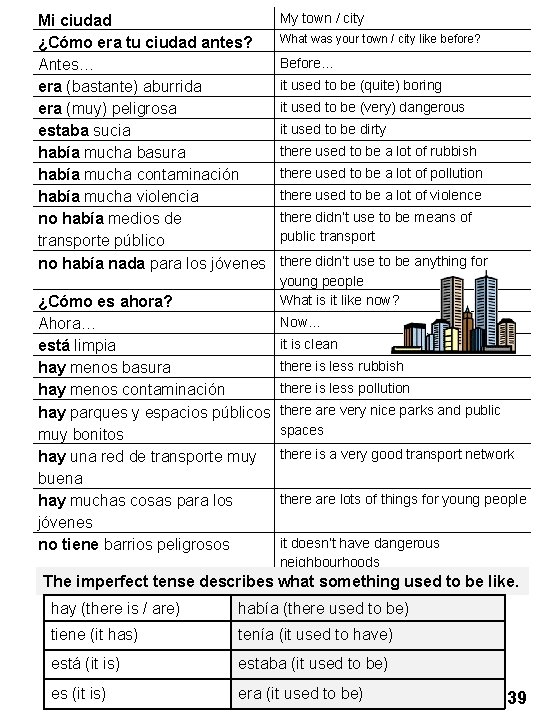 | Mi ciudad | My town / city |
|---|---|
| ¿Cómo era tu ciudad antes? | What was your town / city like before? |
| Antes… | Before… |
| era (bastante) aburrida | it used to be (quite) boring |
| era (muy) peligrosa | it used to be (very) dangerous |
| estaba sucia | it used to be dirty |
| había mucha basura | there used to be a lot of rubbish |
| había mucha contaminación | there used to be a lot of pollution |
| había mucha violencia | there used to be a lot of violence |
| no había medios de transporte público | there didn't use to be means of public transport |
| no había nada para los jóvenes | there didn't use to be anything for young people |
| ¿Cómo es ahora? | What is it like now? |
| Ahora… | Now… |
| está limpia | it is clean |
| hay menos basura | there is less rubbish |
| hay menos contaminación | there is less pollution |
| hay parques y espacios públicos muy bonitos | there are very nice parks and public spaces |
| hay una red de transporte muy buena | there is a very good transport network |
| hay muchas cosas para los jóvenes | there are lots of things for young people |
| no tiene barrios peligrosos | it doesn't have dangerous neighbourhoods |

The imperfect tense describes what something used to be like.

| hay (there is / are) | había (there used to be) |
|---|---|
| tiene (it has) | tenía (it used to have) |
| está (it is) | estaba (it used to be) |
| es (it is) | era (it used to be) |

39